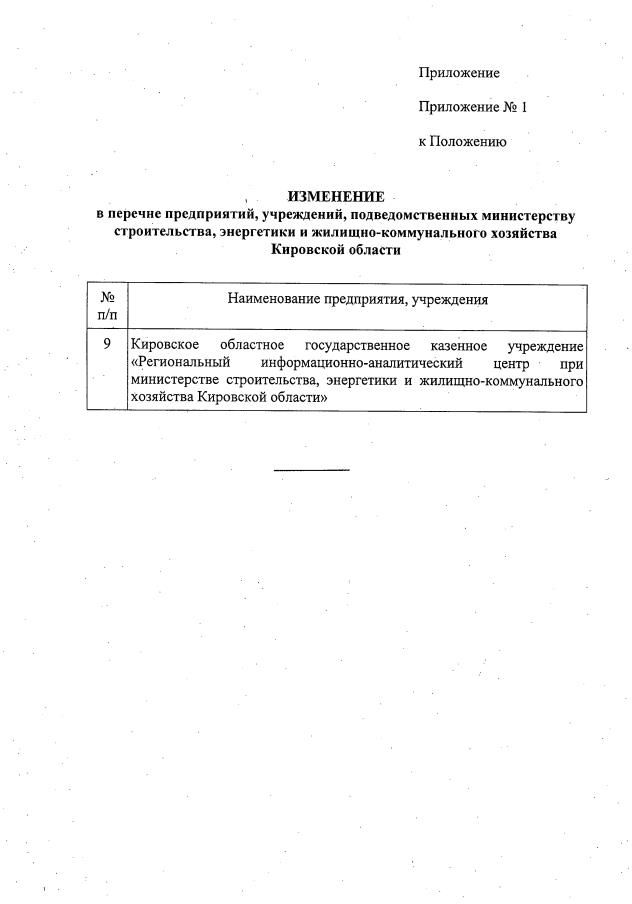 Приложение

Приложение № 1

к Положению

ИЗМЕНЕНИЕ
в перечне предприятий, учреждений, подведомственных министерству строительства, энергетики и жилищно-коммунального хозяйства Кировской области

| № п/п | Наименование предприятия, учреждения |
|---|---|
| 9 | Кировское областное государственное казенное учреждение «Региональный информационно-аналитический центр при министерстве строительства, энергетики и жилищно-коммунального хозяйства Кировской области» |